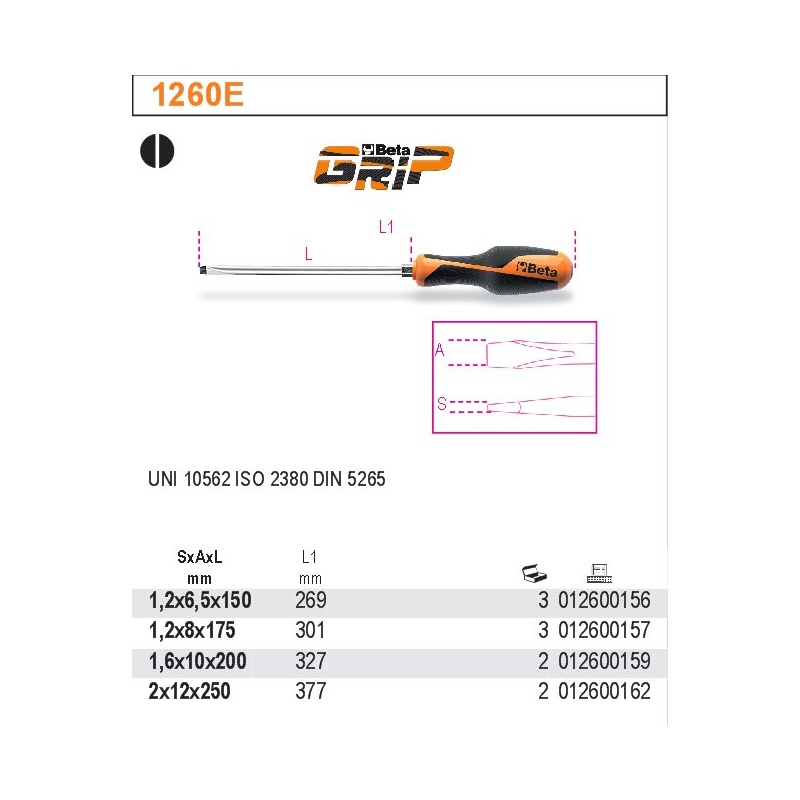 1260E

Beta GRIP

L1

L

Beta

A

S

UNI 10562 ISO 2380 DIN 5265

| SxAxL mm | L1 mm | | |
|---|---|---|---|
| 1,2x6,5x150 | 269 | 3 | 012600156 |
| 1,2x8x175 | 301 | 3 | 012600157 |
| 1,6x10x200 | 327 | 2 | 012600159 |
| 2x12x250 | 377 | 2 | 012600162 |